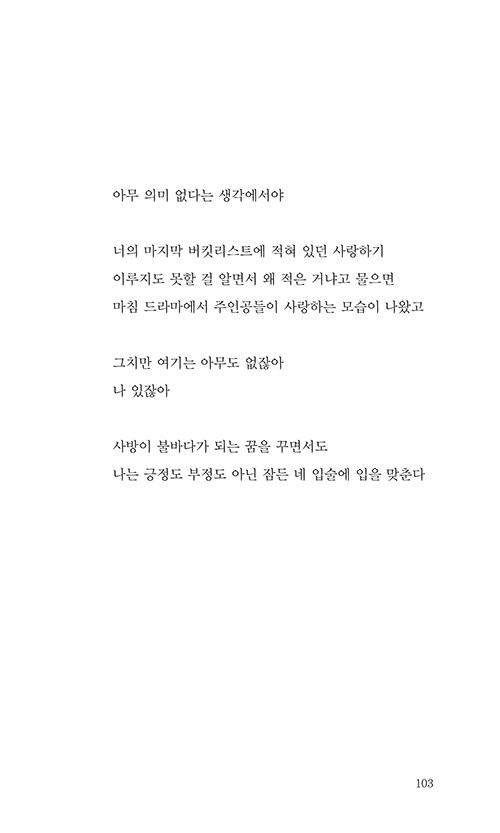 아무 의미 없다는 생각에서야

너의 마지막 버킷리스트에 적혀 있던 사랑하기
이루지도 못할 걸 알면서 왜 적은 거냐고 물으면
마침 드라마에서 주인공들이 사랑하는 모습이 나왔고

그치만 여기는 아무도 없잖아
나 있잖아

사방이 불바다가 되는 꿈을 꾸면서도
나는 긍정도 부정도 아닌 잠든 네 입술에 입을 맞춘다

103